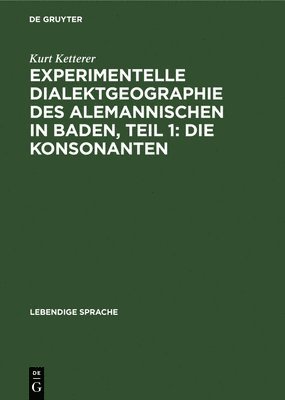 DE GRUYTER

Kurt Ketterer

EXPERIMENTELLE DIALEKTGEOGRAPHIE DES ALEMANNISCHEN IN BADEN, TEIL 1: DIE KONSONANTEN

LEBENDIGE SPRACHE

DE
G